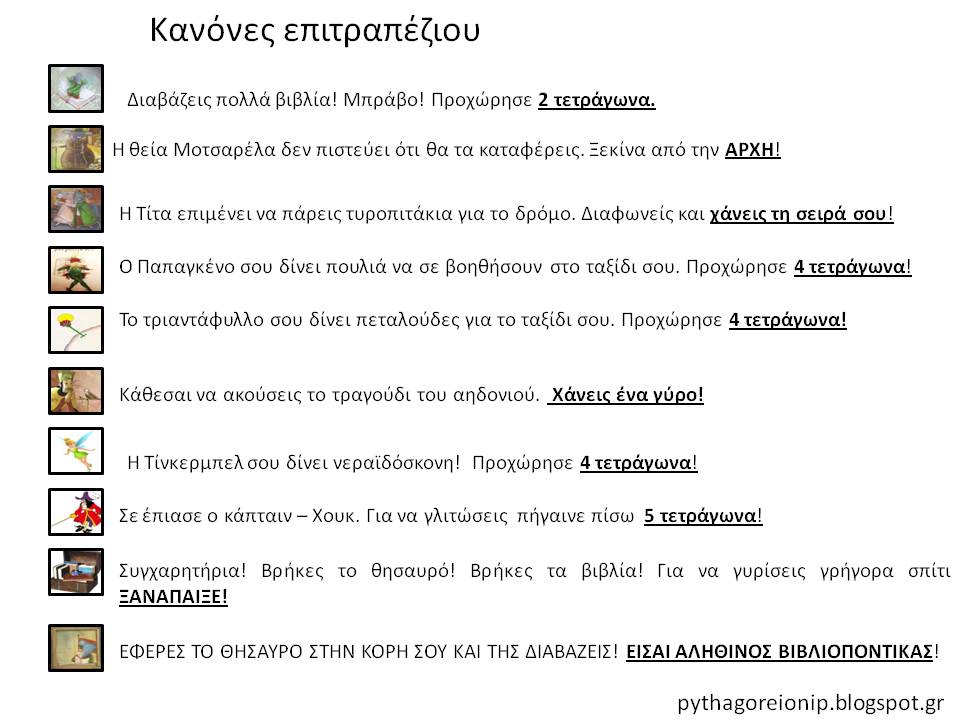 Κανόνες επιτραπέζιου

Διαβάζεις πολλά βιβλία! Μπράβο! Προχώρησε 2 τετράγωνα.

Η θεία Μοτσαρέλα δεν πιστεύει ότι θα τα καταφέρεις. Ξεκίνα από την ΑΡΧΗ!

Η Τίτα επιμένει να πάρεις τυροπιτάκια για το δρόμο. Διαφωνείς και χάνεις τη σειρά σου!

Ο Παπαγκένο σου δίνει πουλιά να σε βοηθήσουν στο ταξίδι σου. Προχώρησε 4 τετράγωνα!

Το τριαντάφυλλο σου δίνει πεταλούδες για το ταξίδι σου. Προχώρησε 4 τετράγωνα!

Κάθεσαι να ακούσεις το τραγούδι του αηδονιού. Χάνεις ένα γύρο!

Η Τίνκερμπελ σου δίνει νεραϊδόσκονη! Προχώρησε 4 τετράγωνα!

Σε έπιασε ο κάπταιν – Χουκ. Για να γλιτώσεις πήγαινε πίσω 5 τετράγωνα!

Συγχαρητήρια! Βρήκες το θησαυρό! Βρήκες τα βιβλία! Για να γυρίσεις γρήγορα σπίτι ΞΑΝΑΠΑΙΞΕ!

ΕΦΕΡΕΣ ΤΟ ΘΗΣΑΥΡΟ ΣΤΗΝ ΚΟΡΗ ΣΟΥ ΚΑΙ ΤΗΣ ΔΙΑΒΑΖΕΙΣ! ΕΙΣΑΙ ΑΛΗΘΙΝΟΣ ΒΙΒΛΙΟΠΟΝΤΙΚΑΣ!

pythagoreionip.blogspot.gr